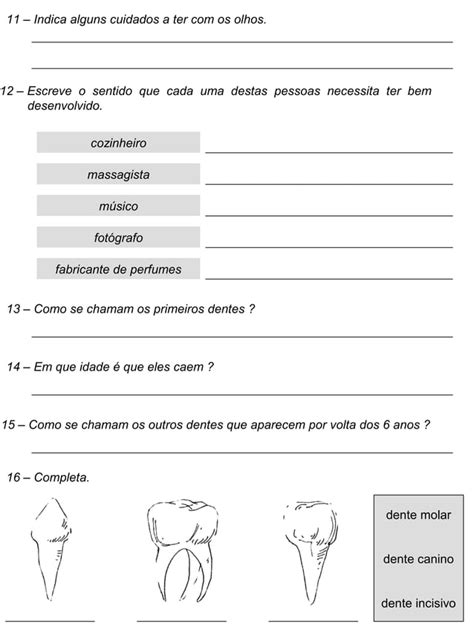 11 – Indica alguns cuidados a ter com os olhos.

12 – Escreve o sentido que cada uma destas pessoas necessita ter bem desenvolvido.

cozinheiro

massagista

músico

fotógrafo

fabricante de perfumes

13 – Como se chamam os primeiros dentes ?

14 – Em que idade é que eles caem ?

15 – Como se chamam os outros dentes que aparecem por volta dos 6 anos ?

16 – Completa.

dente molar

dente canino

dente incisivo